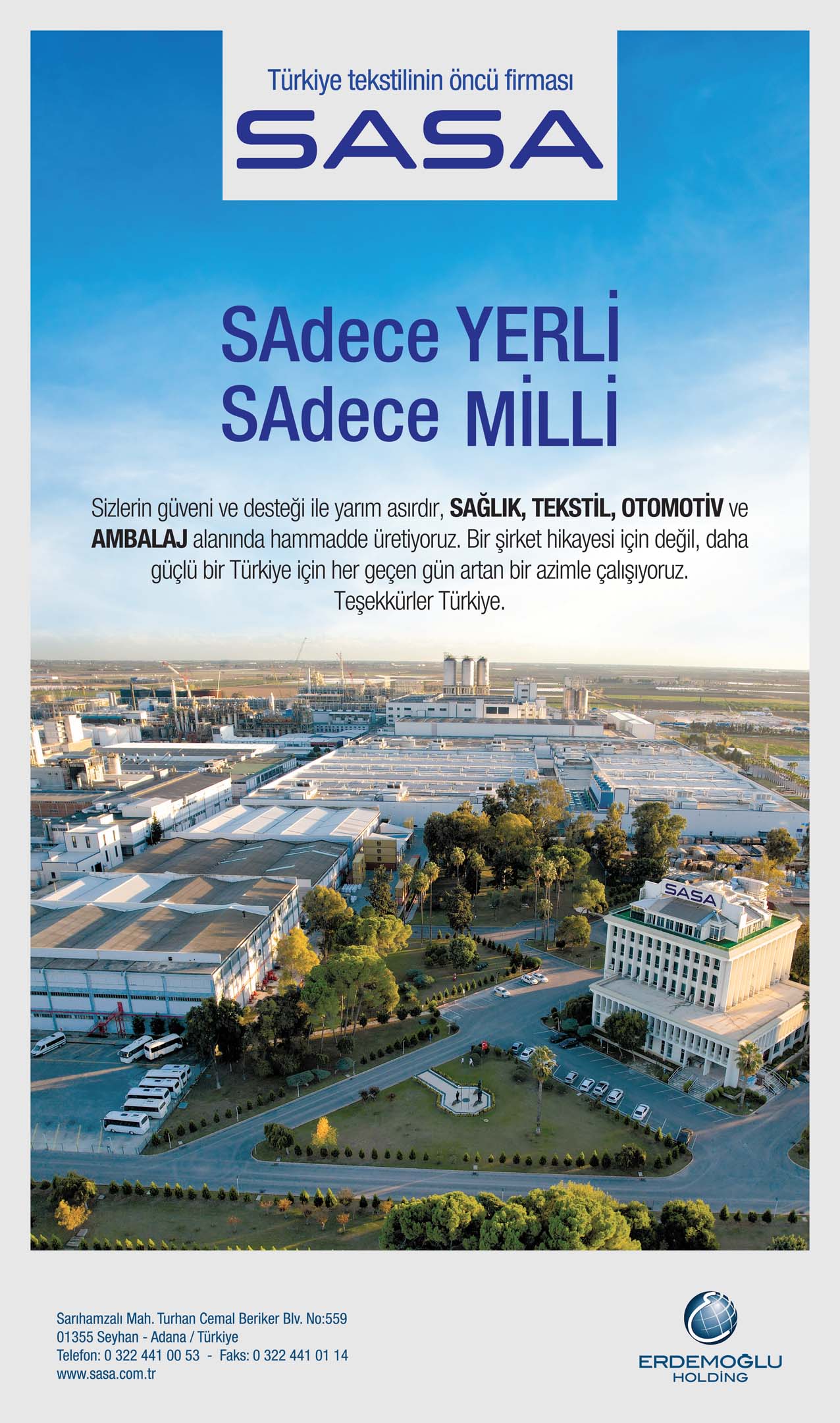 Türkiye tekstilinin öncü firması

SASA

SAdece YERLİ
SAdece MİLLİ

Sizlerin güveni ve desteği ile yarım asırdır, SAĞLIK, TEKSTİL, OTOMOTİV ve AMBALAJ alanında hammadde üretiyoruz. Bir şirket hikayesi için değil, daha güçlü bir Türkiye için her geçen gün artan bir azimle çalışıyoruz.
Teşekkürler Türkiye.

SASA

Sarıhamzalı Mah. Turhan Cemal Beriker Blv. No:559
01355 Seyhan - Adana / Türkiye
Telefon: 0 322 441 00 53 - Faks: 0 322 441 01 14
www.sasa.com.tr

ERDEMOĞLU
HOLDİNG